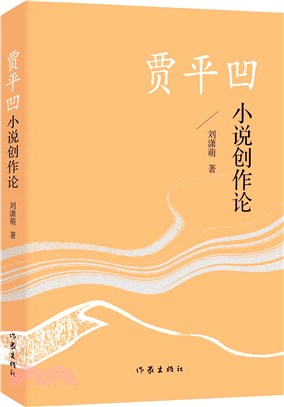 贾平凹
小说创作论
刘潇萌 著
作家出版社

贾平凹
小说创作论
刘潇萌 著
作家出版社